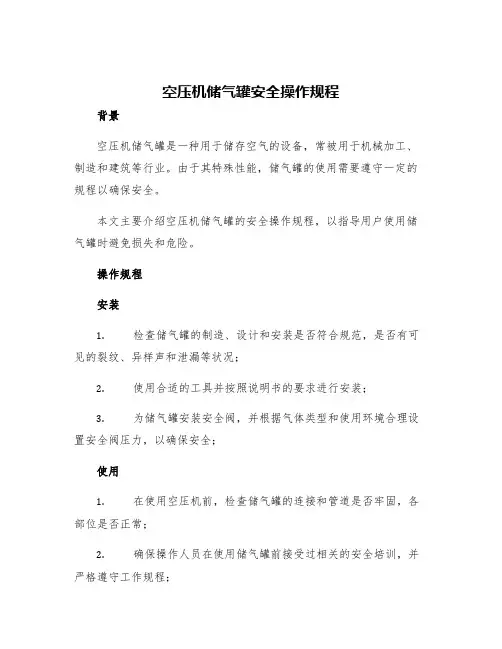 空压机储气罐安全操作规程

背景

空压机储气罐是一种用于储存空气的设备，常被用于机械加工、制造和建筑等行业。由于其特殊性能，储气罐的使用需要遵守一定的规程以确保安全。

本文主要介绍空压机储气罐的安全操作规程，以指导用户使用储气罐时避免损失和危险。

操作规程

安装

1. 检查储气罐的制造、设计和安装是否符合规范，是否有可见的裂纹、异样声和泄漏等状况；

2. 使用合适的工具并按照说明书的要求进行安装；

3. 为储气罐安装安全阀，并根据气体类型和使用环境合理设置安全阀压力，以确保安全；

使用

1. 在使用空压机前，检查储气罐的连接和管道是否牢固，各部位是否正常；

2. 确保操作人员在使用储气罐前接受过相关的安全培训，并严格遵守工作规程；